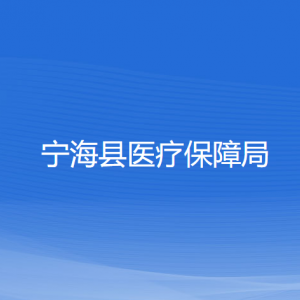 宁海县医疗保障局